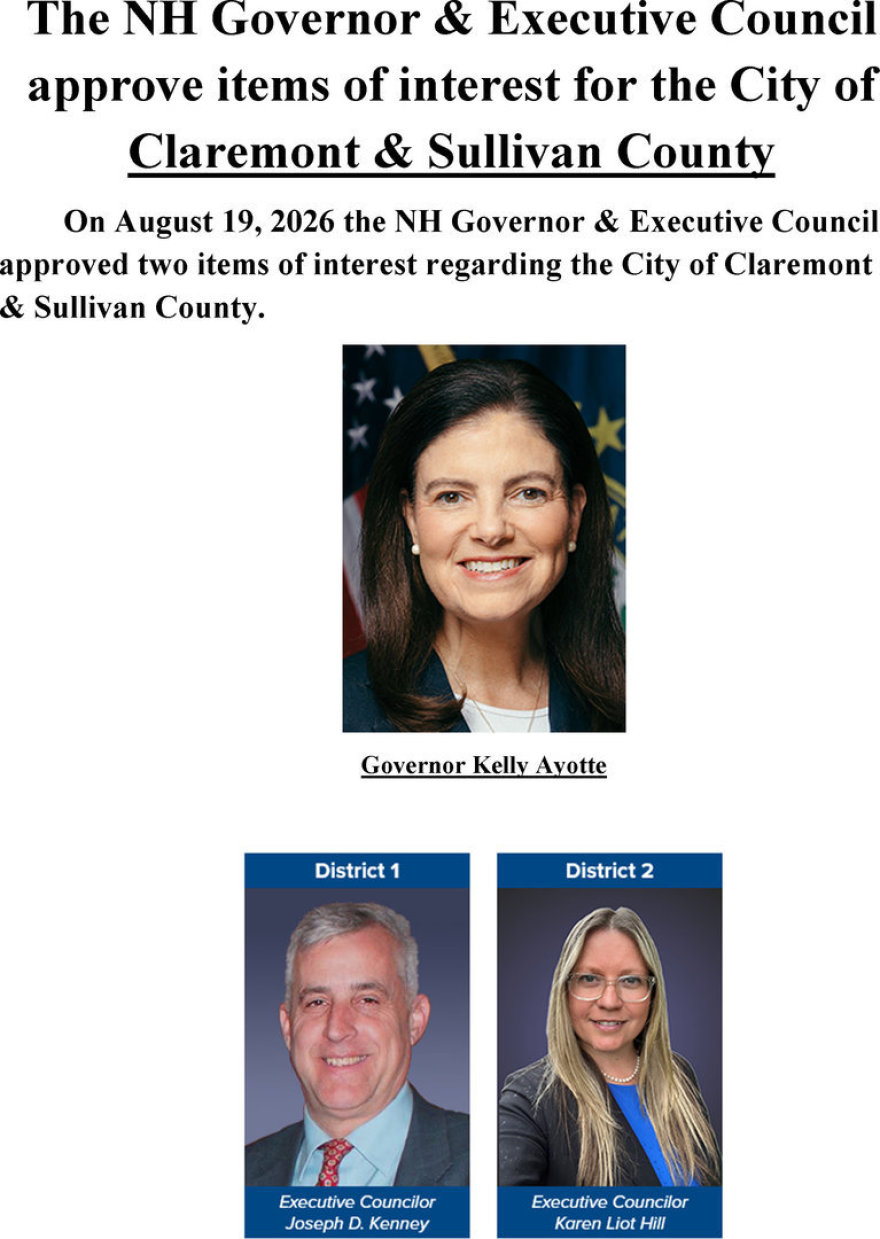 The NH Governor & Executive Council approve items of interest for the City of Claremont & Sullivan County

On August 19, 2026 the NH Governor & Executive Council approved two items of interest regarding the City of Claremont & Sullivan County.

Governor Kelly Ayotte

District 1

Executive Councilor
Joseph D. Kenney

District 2

Executive Councilor
Karen Liot Hill